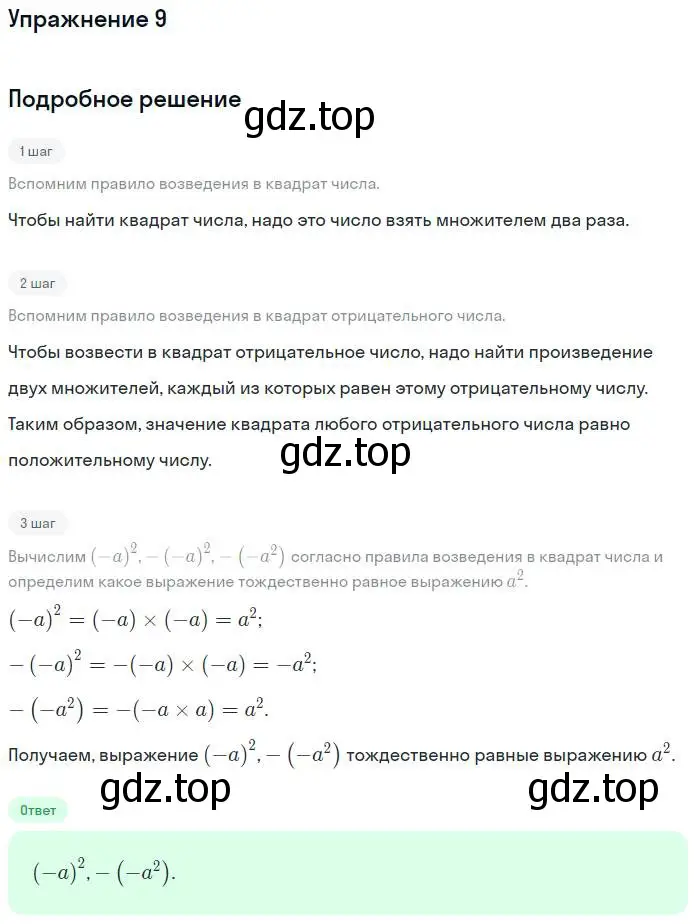 Упражнение 9

Подробное решение

gdz.top

1 шаг

Вспомним правило возведения в квадрат числа.

Чтобы найти квадрат числа, надо это число взять множителем два раза.

2 шаг

Вспомним правило возведения в квадрат отрицательного числа.

Чтобы возвести в квадрат отрицательное число, надо найти произведение двух множителей, каждый из которых равен этому отрицательному числу. Таким образом, значение квадрата любого отрицательного числа равно положительному числу.

gdz.top

3 шаг

Вычислим $(-a)^2, -(-a)^2, -(-a^2)$ согласно правила возведения в квадрат числа и определим какое выражение тождественно равное выражению $a^2$.

$(-a)^2 = (-a) \times (-a) = a^2;$

$-(-a)^2 = -(-a) \times (-a) = -a^2;$

$-(-a^2) = -(-a \times a) = a^2.$

Получаем, выражение $(-a)^2, -(-a^2)$ тождественно равные выражению $a^2$.

gdz.top

gdz.top

Ответ

$(-a)^2, -(-a^2).$